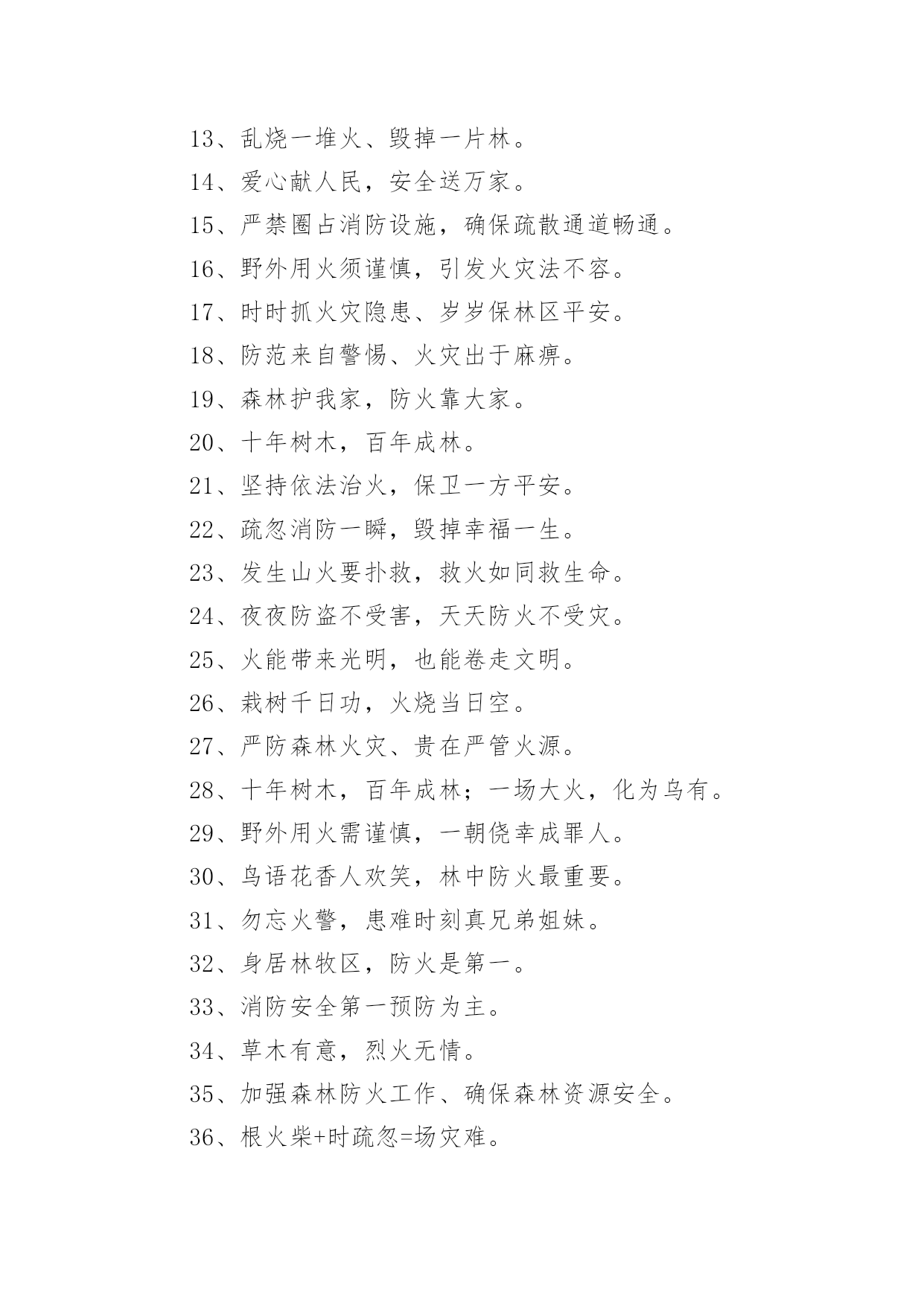 13、乱烧一堆火、毁掉一片林。

14、爱心献人民，安全送万家。

15、严禁圈占消防设施，确保疏散通道畅通。

16、野外用火须谨慎，引发火灾法不容。

17、时时抓火灾隐患、岁岁保林区平安。

18、防范来自警惕、火灾出于麻痹。

19、森林护我家，防火靠大家。

20、十年树木，百年成林。

21、坚持依法治火，保卫一方平安。

22、疏忽消防一瞬，毁掉幸福一生。

23、发生山火要扑救，救火如同救生命。

24、夜夜防盗不受害，天天防火不受灾。

25、火能带来光明，也能卷走文明。

26、栽树千日功，火烧当日空。

27、严防森林火灾、贵在严管火源。

28、十年树木，百年成林；一场大火，化为乌有。

29、野外用火需谨慎，一朝侥幸成罪人。

30、鸟语花香人欢笑，林中防火最重要。

31、勿忘火警，患难时刻真兄弟姐妹。

32、身居林牧区，防火是第一。

33、消防安全第一预防为主。

34、草木有意，烈火无情。

35、加强森林防火工作、确保森林资源安全。

36、根火柴+时疏忽=场灾难。